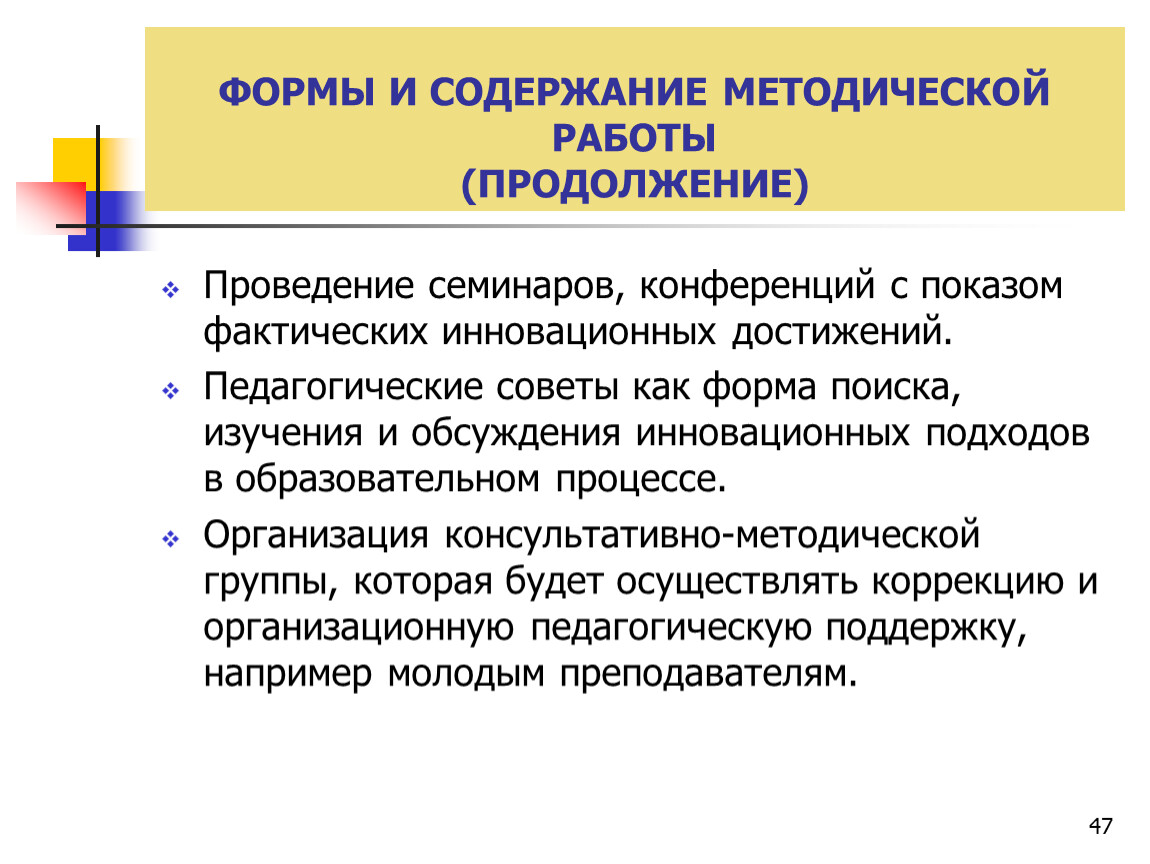 ФОРМЫ И СОДЕРЖАНИЕ МЕТОДИЧЕСКОЙ РАБОТЫ
(ПРОДОЛЖЕНИЕ)

Проведение семинаров, конференций с показом фактических инновационных достижений.

Педагогические советы как форма поиска, изучения и обсуждения инновационных подходов в образовательном процессе.

Организация консультативно-методической группы, которая будет осуществлять коррекцию и организационную педагогическую поддержку, например молодым преподавателям.

47